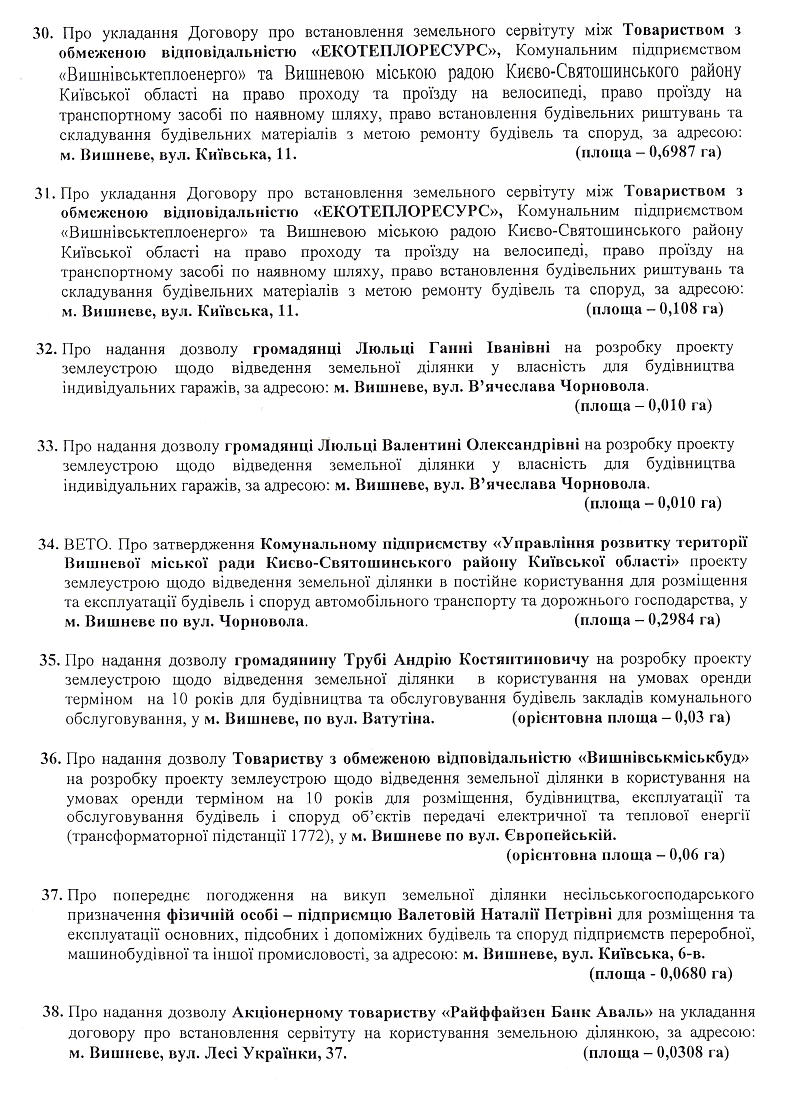 30. Про укладання Договору про встановлення земельного сервітуту між Товариством з обмеженою відповідальністю «ЕКОТЕПЛОРЕСУРС», Комунальним підприємством «Вишнівськтеплоенерго» та Вишневою міською радою Києво-Святошинського району Київської області на право проходу та проїзду на велосипеді, право проїзду на транспортному засобі по наявному шляху, право встановлення будівельних риштувань та складування будівельних матеріалів з метою ремонту будівель та споруд, за адресою: м. Вишневе, вул. Київська, 11. (площа – 0,6987 га)

31. Про укладання Договору про встановлення земельного сервітуту між Товариством з обмеженою відповідальністю «ЕКОТЕПЛОРЕСУРС», Комунальним підприємством «Вишнівськтеплоенерго» та Вишневою міською радою Києво-Святошинського району Київської області на право проходу та проїзду на велосипеді, право проїзду на транспортному засобі по наявному шляху, право встановлення будівельних риштувань та складування будівельних матеріалів з метою ремонту будівель та споруд, за адресою: м. Вишневе, вул. Київська, 11. (площа – 0,108 га)

32. Про надання дозволу громадянці Люльці Ганні Іванівні на розробку проекту землеустрою щодо відведення земельної ділянки у власність для будівництва індивідуальних гаражів, за адресою: м. Вишневе, вул. В'ячеслава Чорновола. (площа – 0,010 га)

33. Про надання дозволу громадянці Люльці Валентині Олександрівні на розробку проекту землеустрою щодо відведення земельної ділянки у власність для будівництва індивідуальних гаражів, за адресою: м. Вишневе, вул. В'ячеслава Чорновола. (площа – 0,010 га)

34. ВЕТО. Про затвердження Комунальному підприємству «Управління розвитку території Вишневої міської ради Києво-Святошинського району Київської області» проекту землеустрою щодо відведення земельної ділянки в постійне користування для розміщення та експлуатації будівель і споруд автомобільного транспорту та дорожнього господарства, у м. Вишневе по вул. Чорновола. (площа – 0,2984 га)

35. Про надання дозволу громадянину Трубі Андрію Костянтиновичу на розробку проекту землеустрою щодо відведення земельної ділянки в користування на умовах оренди терміном на 10 років для будівництва та обслуговування будівель закладів комунального обслуговування, у м. Вишневе, по вул. Ватутіна. (орієнтовна площа – 0,03 га)

36. Про надання дозволу Товариству з обмеженою відповідальністю «Вишнівськміськбуд» на розробку проекту землеустрою щодо відведення земельної ділянки в користування на умовах оренди терміном на 10 років для розміщення, будівництва, експлуатації та обслуговування будівель і споруд об'єктів передачі електричної та теплової енергії (трансформаторної підстанції 1772), у м. Вишневе по вул. Європейській. (орієнтовна площа – 0,06 га)

37. Про попереднє погодження на викуп земельної ділянки несільськогосподарського призначення фізичній особі – підприємцю Валетовій Наталії Петрівні для розміщення та експлуатації основних, підсобних і допоміжних будівель та споруд підприємств переробної, машинобудівної та іншої промисловості, за адресою: м. Вишневе, вул. Київська, 6-в. (площа - 0,0680 га)

38. Про надання дозволу Акціонерному товариству «Райффайзен Банк Аваль» на укладання договору про встановлення сервітуту на користування земельною ділянкою, за адресою: м. Вишневе, вул. Лесі Українки, 37. (площа – 0,0308 га)